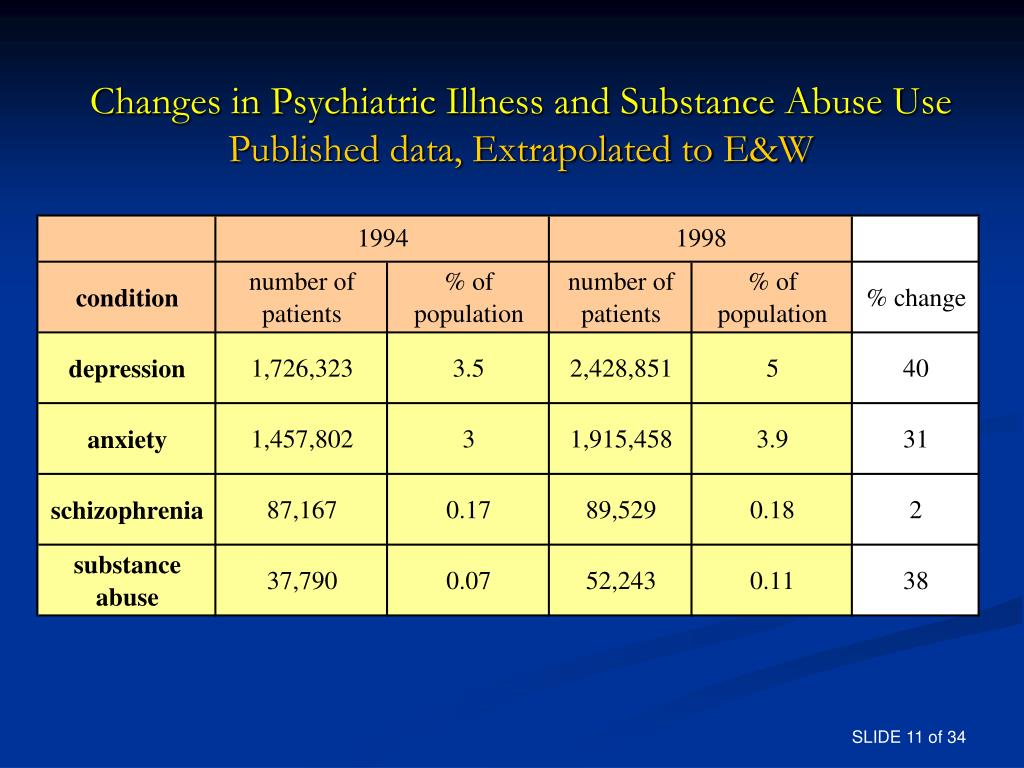 Changes in Psychiatric Illness and Substance Abuse Use
Published data, Extrapolated to E&W

| | 1994 | | 1998 | | |
|---|---|---|---|---|---|
| condition | number of patients | % of population | number of patients | % of population | % change |
| depression | 1,726,323 | 3.5 | 2,428,851 | 5 | 40 |
| anxiety | 1,457,802 | 3 | 1,915,458 | 3.9 | 31 |
| schizophrenia | 87,167 | 0.17 | 89,529 | 0.18 | 2 |
| substance abuse | 37,790 | 0.07 | 52,243 | 0.11 | 38 |

SLIDE 11 of 34